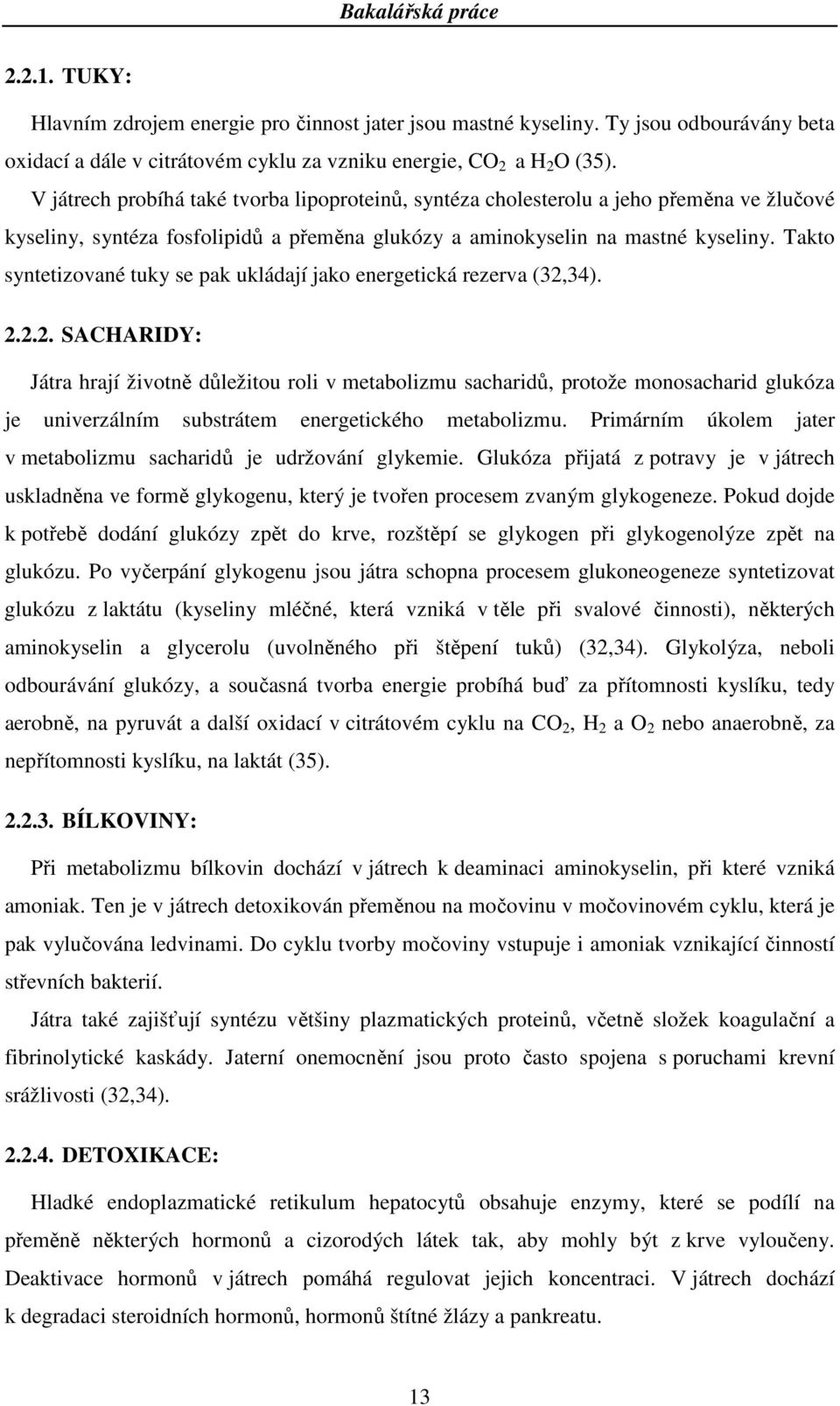 Bakalářská práce

2.2.1. TUKY:

Hlavním zdrojem energie pro činnost jater jsou mastné kyseliny. Ty jsou odbourávány beta oxidací a dále v citrátovém cyklu za vzniku energie, $CO_2$ a $H_2O$ (35).

V játrech probíhá také tvorba lipoproteinů, syntéza cholesterolu a jeho přeměna ve žlučové kyseliny, syntéza fosfolipidů a přeměna glukózy a aminokyselin na mastné kyseliny. Takto syntetizované tuky se pak ukládají jako energetická rezerva (32,34).

2.2.2. SACHARIDY:

Játra hrají životně důležitou roli v metabolizmu sacharidů, protože monosacharid glukóza je univerzálním substrátem energetického metabolizmu. Primárním úkolem jater v metabolizmu sacharidů je udržování glykemie. Glukóza přijatá z potravy je v játrech uskladněna ve formě glykogenu, který je tvořen procesem zvaným glykogeneze. Pokud dojde k potřebě dodání glukózy zpět do krve, rozštěpí se glykogen při glykogenolýze zpět na glukózu. Po vyčerpání glykogenu jsou játra schopna procesem glukoneogeneze syntetizovat glukózu z laktátu (kyseliny mléčné, která vzniká v těle při svalové činnosti), některých aminokyselin a glycerolu (uvolněného při štěpení tuků) (32,34). Glykolýza, neboli odbourávání glukózy, a současná tvorba energie probíhá buď za přítomnosti kyslíku, tedy aerobně, na pyruvát a další oxidací v citrátovém cyklu na $CO_2$, $H_2$ a $O_2$ nebo anaerobně, za nepřítomnosti kyslíku, na laktát (35).

2.2.3. BÍLKOVINY:

Při metabolizmu bílkovin dochází v játrech k deaminaci aminokyselin, při které vzniká amoniak. Ten je v játrech detoxikován přeměnou na močovinu v močovinovém cyklu, která je pak vylučována ledvinami. Do cyklu tvorby močoviny vstupuje i amoniak vznikající činností střevních bakterií.

Játra také zajišťují syntézu většiny plazmatických proteinů, včetně složek koagulační a fibrinolytické kaskády. Jaterní onemocnění jsou proto často spojena s poruchami krevní srážlivosti (32,34).

2.2.4. DETOXIKACE:

Hladké endoplazmatické retikulum hepatocytů obsahuje enzymy, které se podílí na přeměně některých hormonů a cizorodých látek tak, aby mohly být z krve vyloučeny. Deaktivace hormonů v játrech pomáhá regulovat jejich koncentraci. V játrech dochází k degradaci steroidních hormonů, hormonů štítné žlázy a pankreatu.

13